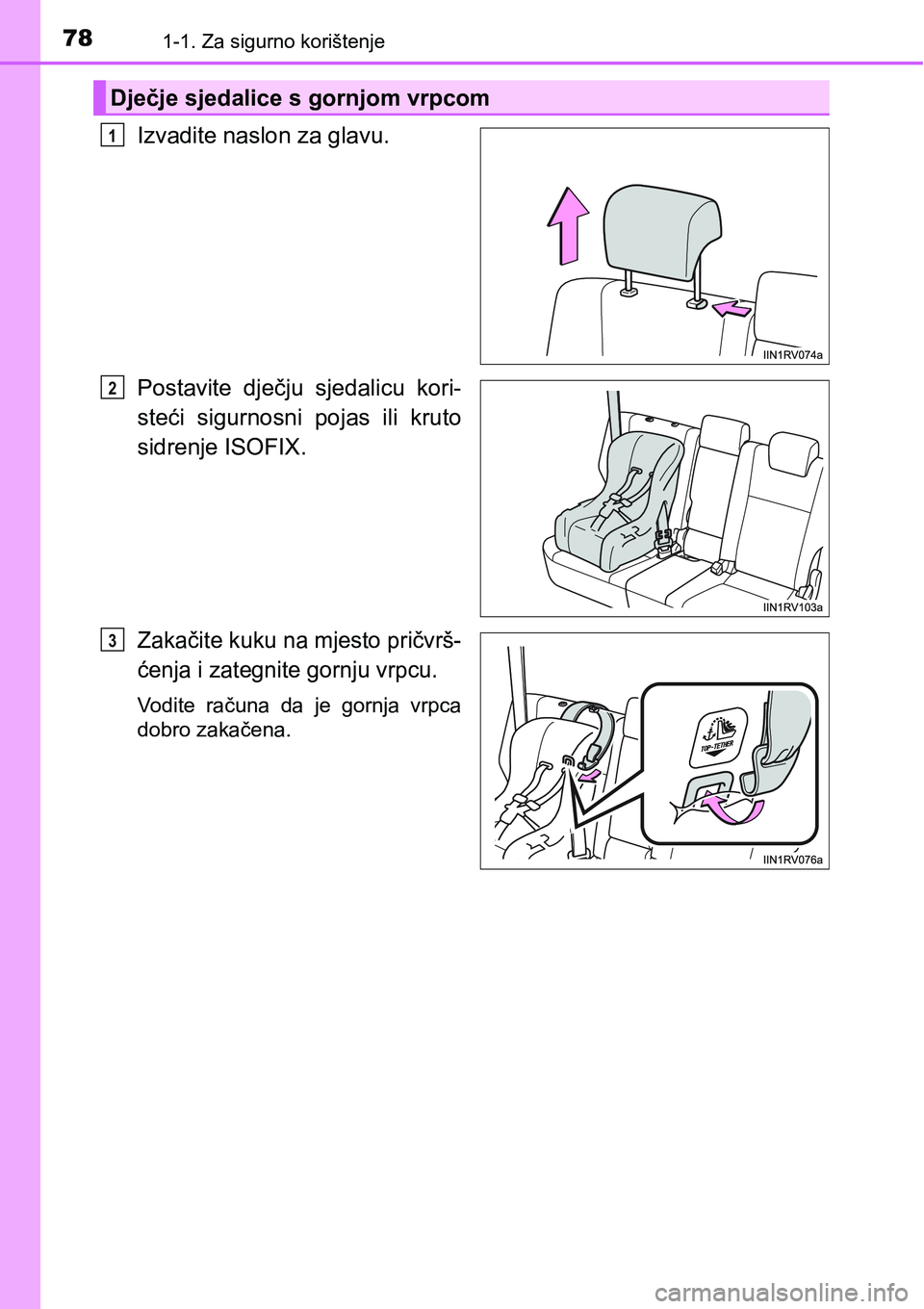 78 1-1. Za sigurno korištenje

Dječje sjedalice s gornjom vrpcom

1 Izvadite naslon za glavu.

IIN1RV074a

2 Postavite dječju sjedalicu koristeći sigurnosni pojas ili kruto sidrenje ISOFIX.

IIN1RV103a

3 Zakačite kuku na mjesto pričvršćenja i zategnite gornju vrpcu.

Vodite računa da je gornja vrpca dobro zakačena.

TOP-TETHER

IIN1RV076a

carmanualsonline.info